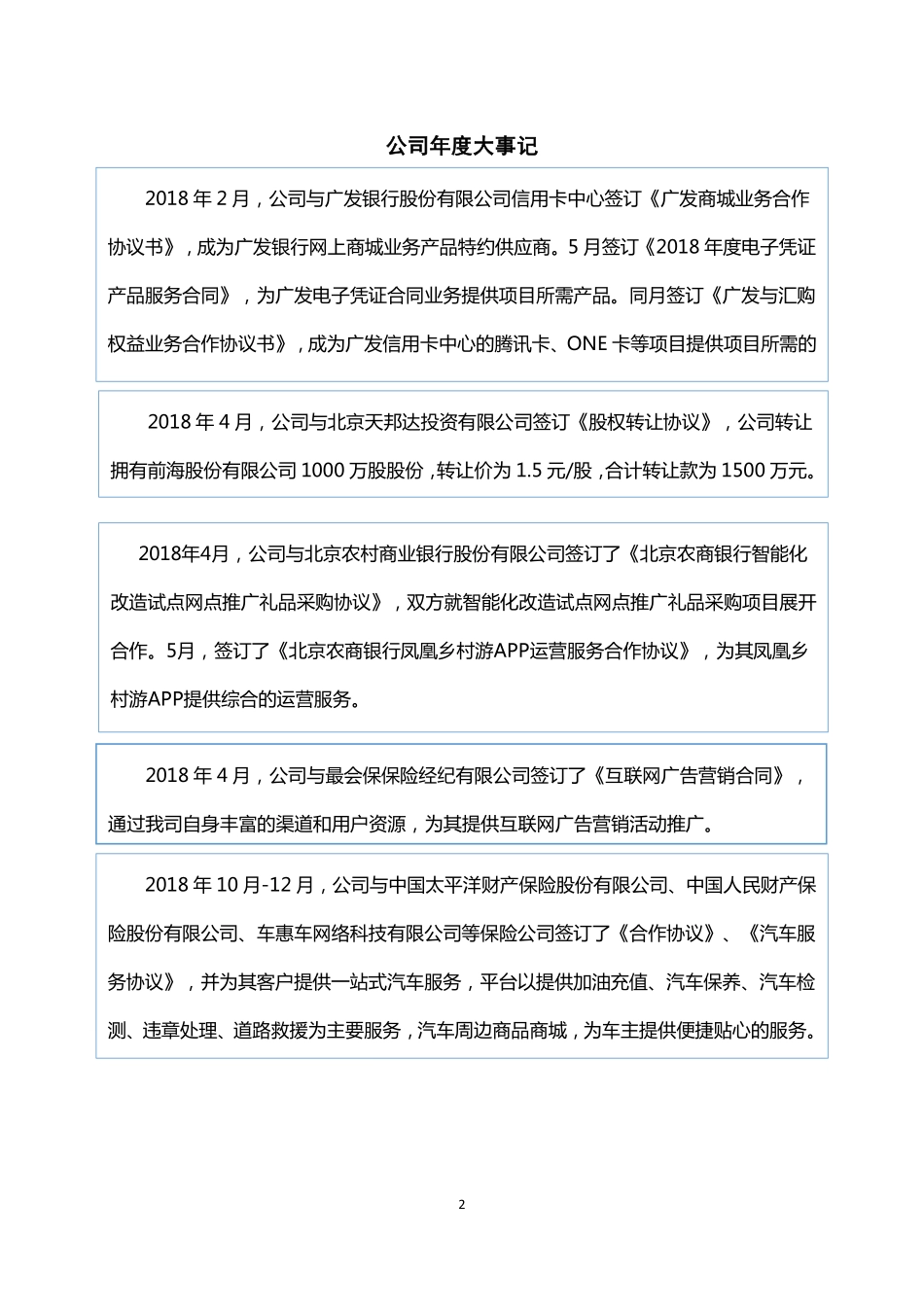 公司年度大事记

2018 年 2 月，公司与广发银行股份有限公司信用卡中心签订《广发商城业务合作协议书》，成为广发银行网上商城业务产品特约供应商。5 月签订《2018 年度电子凭证产品服务合同》，为广发电子凭证合同业务提供项目所需产品。同月签订《广发与汇购权益业务合作协议书》，成为广发信用卡中心的腾讯卡、ONE 卡等项目提供项目所需的

2018 年 4 月，公司与北京天邦达投资有限公司签订《股权转让协议》，公司转让拥有前海股份有限公司 1000 万股股份，转让价为 1.5 元/股，合计转让款为 1500 万元。

2018年4月，公司与北京农村商业银行股份有限公司签订了《北京农商银行智能化改造试点网点推广礼品采购协议》，双方就智能化改造试点网点推广礼品采购项目展开合作。5月，签订了《北京农商银行凤凰乡村游APP运营服务合作协议》，为其凤凰乡村游APP提供综合的运营服务。

2018 年 4 月，公司与最会保保险经纪有限公司签订了《互联网广告营销合同》，通过我司自身丰富的渠道和用户资源，为其提供互联网广告营销活动推广。

2018 年 10 月-12 月，公司与中国太平洋财产保险股份有限公司、中国人民财产保险股份有限公司、车惠车网络科技有限公司等保险公司签订了《合作协议》、《汽车服务协议》，并为其客户提供一站式汽车服务，平台以提供加油充值、汽车保养、汽车检测、违章处理、道路救援为主要服务，汽车周边商品商城，为车主提供便捷贴心的服务。

2